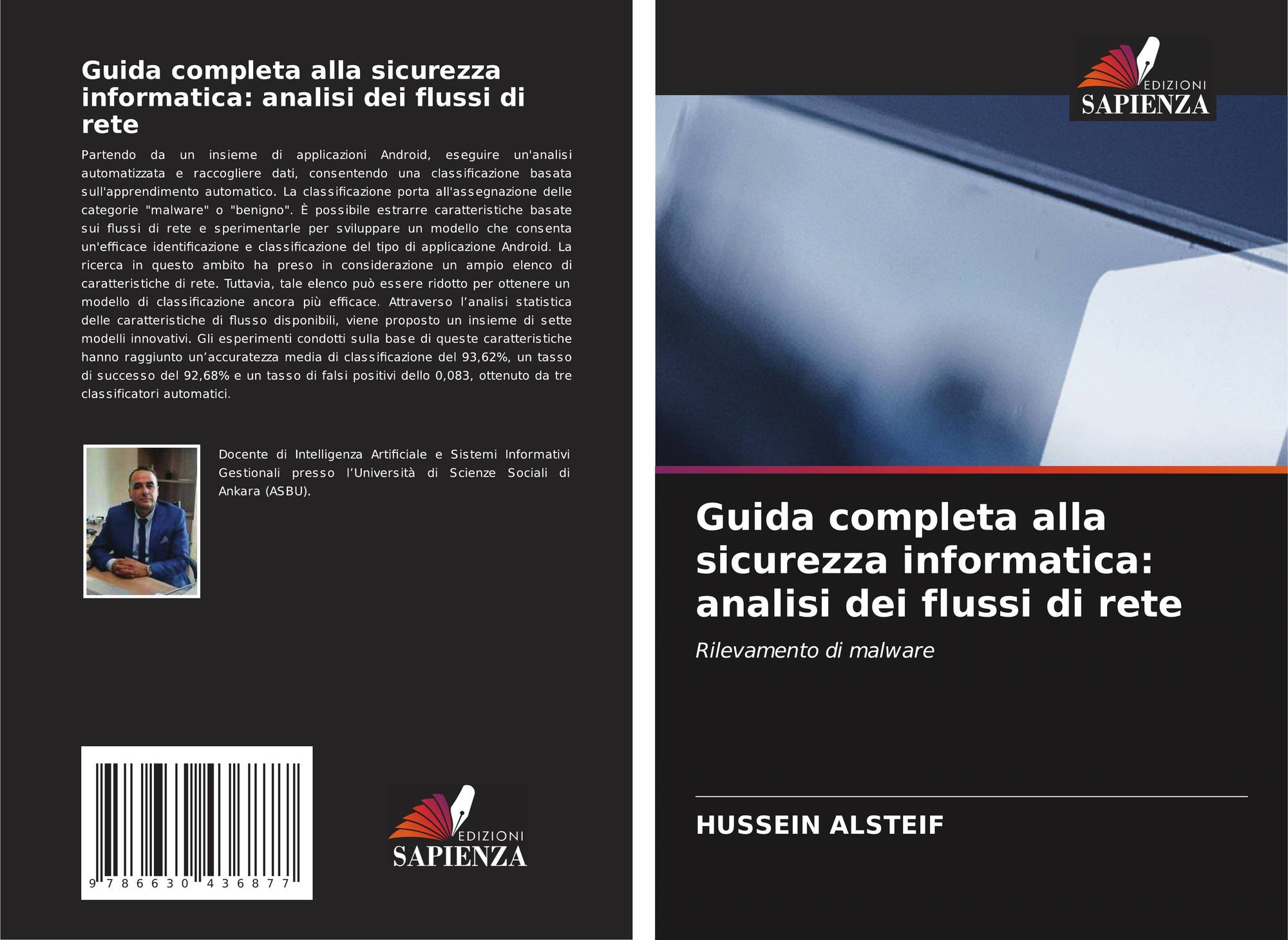 Guida completa alla sicurezza informatica: analisi dei flussi di rete

Partendo da un insieme di applicazioni Android, eseguire un'analisi automatizzata e raccogliere dati, consentendo una classificazione basata sull'apprendimento automatico. La classificazione porta all'assegnazione delle categorie "malware" o "benigno". È possibile estrarre caratteristiche basate sui flussi di rete e sperimentarle per sviluppare un modello che consenta un'efficace identificazione e classificazione del tipo di applicazione Android. La ricerca in questo ambito ha preso in considerazione un ampio elenco di caratteristiche di rete. Tuttavia, tale elenco può essere ridotto per ottenere un modello di classificazione ancora più efficace. Attraverso l'analisi statistica delle caratteristiche di flusso disponibili, viene proposto un insieme di sette modelli innovativi. Gli esperimenti condotti sulla base di queste caratteristiche hanno raggiunto un'accuratezza media di classificazione del 93,62%, un tasso di successo del 92,68% e un tasso di falsi positivi dello 0,083, ottenuto da tre classificatori automatici.

Docente di Intelligenza Artificiale e Sistemi Informativi Gestionali presso l'Università di Scienze Sociali di Ankara (ASBU).

9 786630 436877

EDIZIONI
SAPIENZA

EDIZIONI
SAPIENZA

Guida completa alla sicurezza informatica: analisi dei flussi di rete

Rilevamento di malware

HUSSEIN ALSTEIF